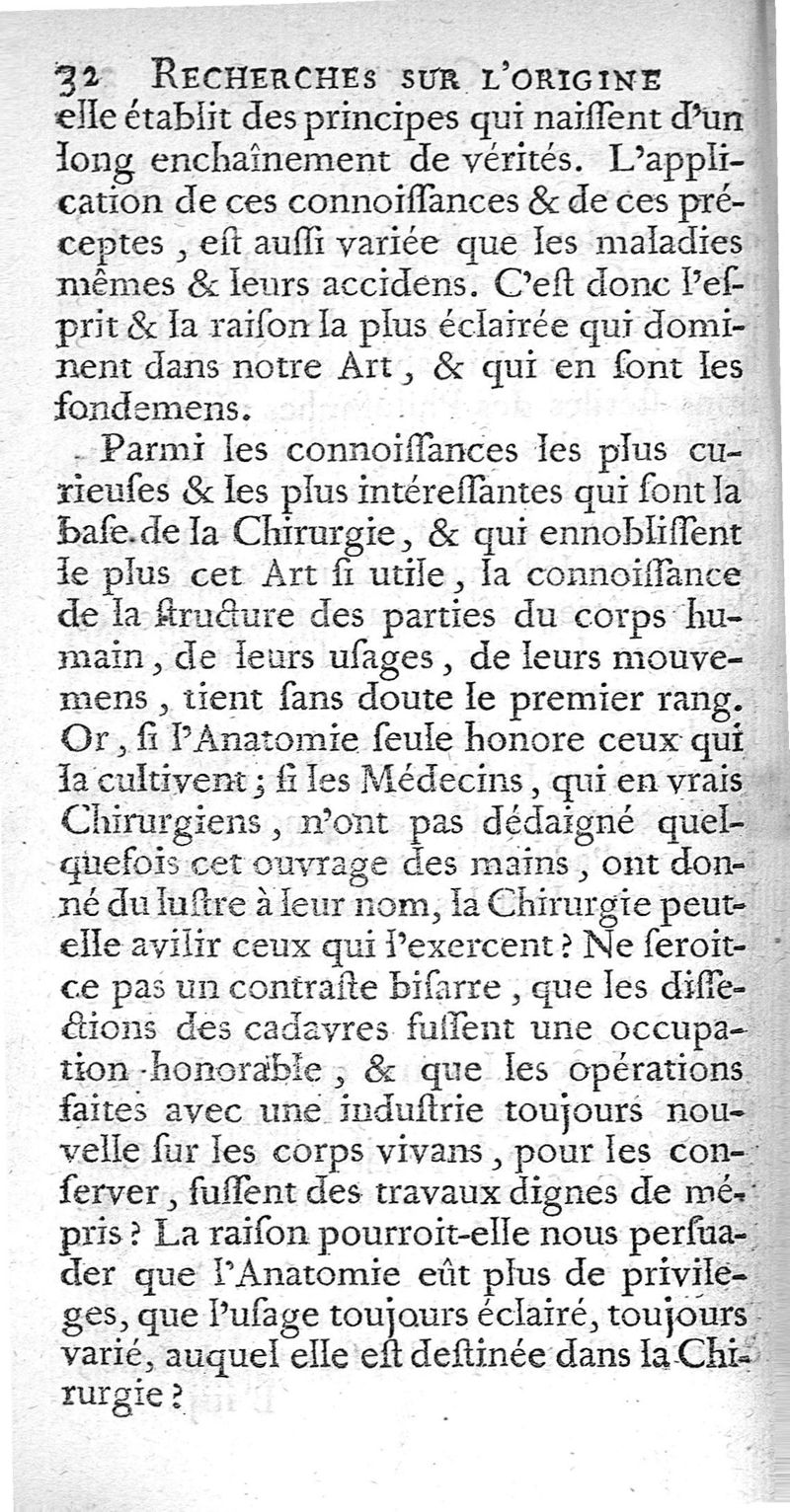 32 RECHERCHES SUR L'ORIGINE
elle établit des principes qui naiſſent d'un long enchaînement de vérités. L'application de ces connoiſſances & de ces préceptes, eſt auſſi variée que les maladies mêmes & leurs accidens. C'eſt donc l'eſprit & la raiſon la plus éclairée qui dominent dans notre Art, & qui en ſont les fondemens.

Parmi les connoiſſances les plus curieuſes & les plus intéreſſantes qui ſont la baſe de la Chirurgie, & qui ennobliſſent le plus cet Art ſi utile, la connoiſſance de la ſtructure des parties du corps humain, de leurs uſages, de leurs mouvemens, tient ſans doute le premier rang. Or, ſi l'Anatomie ſeule honore ceux qui la cultivent; ſi les Médecins, qui en vrais Chirurgiens, n'ont pas dédaigné quelquefois cet ouvrage des mains, ont donné du luſtre à leur nom, la Chirurgie peut-elle avilir ceux qui l'exercent? Ne ſeroit-ce pas un contraſte biſarre, que les diſſections des cadavres fuſſent une occupation honorable, & que les opérations faites avec une induſtrie toujours nouvelle ſur les corps vivans, pour les conſerver, fuſſent des travaux dignes de mépris? La raiſon pourroit-elle nous perſuader que l'Anatomie eût plus de privileges, que l'uſage toujours éclairé, toujours varié, auquel elle eſt deſtinée dans la Chirurgie?